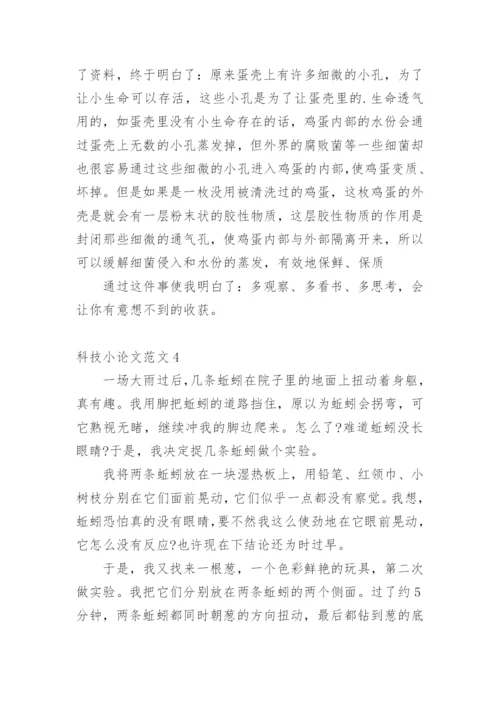 了资料，终于明白了：原来蛋壳上有许多细微的小孔，为了让小生命可以存活，这些小孔是为了让蛋壳里的.生命透气用的，如蛋壳里没有小生命存在的话，鸡蛋内部的水份会通过蛋壳上无数的小孔蒸发掉，但外界的腐败菌等一些细菌却也很容易通过这些细微的小孔进入鸡蛋的内部,使鸡蛋变质、坏掉。但是如果是一枚没用被清洗过的鸡蛋，这枚鸡蛋的外壳是就会有一层粉末状的胶性物质，这层胶性物质的作用是封闭那些细微的通气孔，使鸡蛋内部与外部隔离开来，所以可以缓解细菌侵入和水份的蒸发，有效地保鲜、保质

通过这件事使我明白了：多观察、多看书、多思考，会让你有意想不到的收获。

科技小论文范文4

一场大雨过后,几条蚯蚓在院子里的地面上扭动着身躯，真有趣。我用脚把蚯蚓的道路挡住，原以为蚯蚓会拐弯，可它熟视无睹，继续冲我的脚边爬来。怎么了?难道蚯蚓没长眼睛?于是，我决定捉几条蚯蚓做个实验。

我将两条蚯蚓放在一块湿热板上，用铅笔、红领巾、小树枝分别在它们面前晃动，它们似乎一点都没有察觉。我想，蚯蚓恐怕真的没有眼睛,要不然我这么使劲地在它眼前晃动，它怎么没有反应?也许现在下结论还为时过早。

于是，我又找来一根葱，一个色彩鲜艳的玩具，第二次做实验。我把它们分别放在两条蚯蚓的两个侧面。过了约5分钟，两条蚯蚓都同时朝葱的方向扭动，最后都钻到葱的底